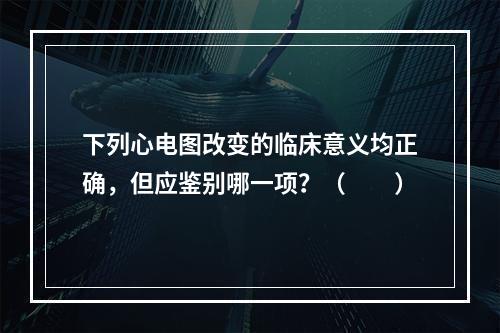 下列心电图改变的临床意义均正确，但应鉴别哪一项？（　　）